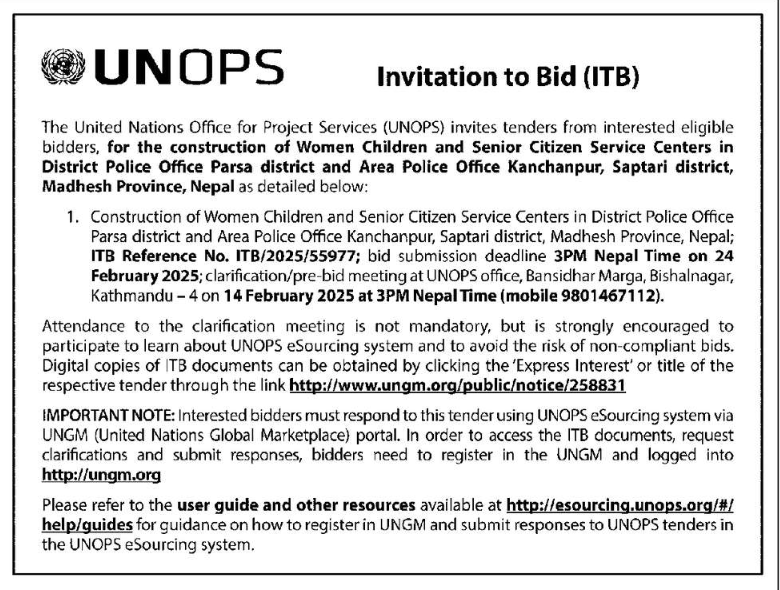 UNOPS

Invitation to Bid (ITB)

The United Nations Office for Project Services (UNOPS) invites tenders from interested eligible bidders, for the construction of Women Children and Senior Citizen Service Centers in District Police Office Parsa district and Area Police Office Kanchanpur, Saptari district, Madhesh Province, Nepal as detailed below:

1. Construction of Women Children and Senior Citizen Service Centers in District Police Office Parsa district and Area Police Office Kanchanpur, Saptari district, Madhesh Province, Nepal; ITB Reference No. ITB/2025/55977; bid submission deadline 3PM Nepal Time on 24 February 2025; clarification/pre-bid meeting at UNOPS office, Bansidhar Marga, Bishalnagar, Kathmandu – 4 on 14 February 2025 at 3PM Nepal Time (mobile 9801467112).

Attendance to the clarification meeting is not mandatory, but is strongly encouraged to participate to learn about UNOPS eSourcing system and to avoid the risk of non-compliant bids. Digital copies of ITB documents can be obtained by clicking the 'Express Interest' or title of the respective tender through the link http://www.ungm.org/public/notice/258831

IMPORTANT NOTE: Interested bidders must respond to this tender using UNOPS eSourcing system via UNGM (United Nations Global Marketplace) portal. In order to access the ITB documents, request clarifications and submit responses, bidders need to register in the UNGM and logged into http://ungm.org

Please refer to the user guide and other resources available at http://esourcing.unops.org/#/help/guides for guidance on how to register in UNGM and submit responses to UNOPS tenders in the UNOPS eSourcing system.